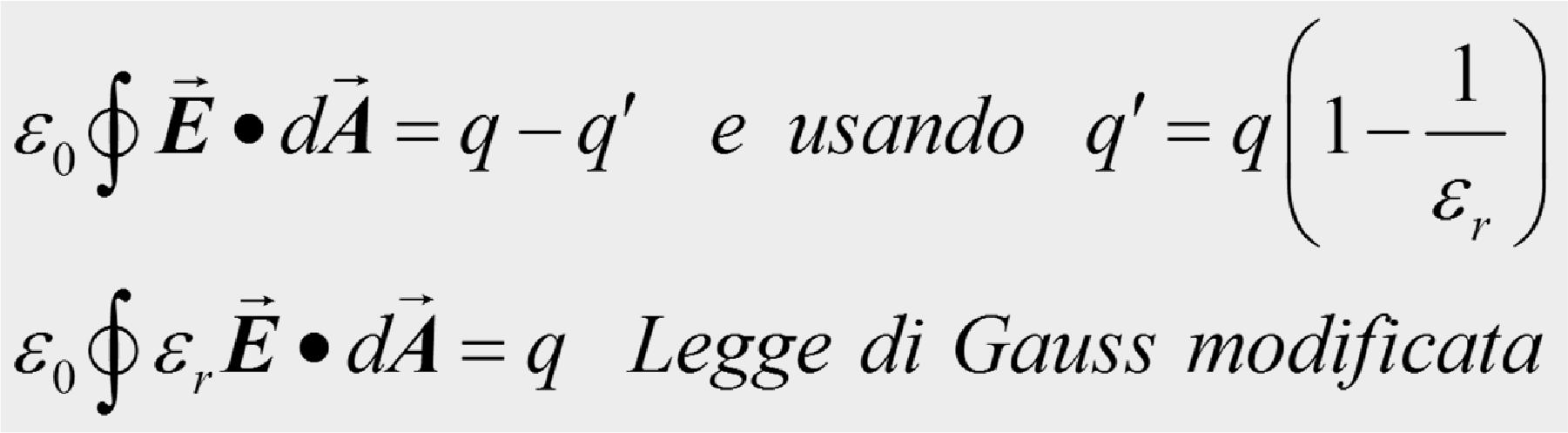 $\varepsilon_0 \oint \vec{E} \bullet d\vec{A} = q - q'$ e usando $q' = q\left(1 - \frac{1}{\varepsilon_r}\right)$

$\varepsilon_0 \oint \varepsilon_r \vec{E} \bullet d\vec{A} = q$ Legge di Gauss modificata